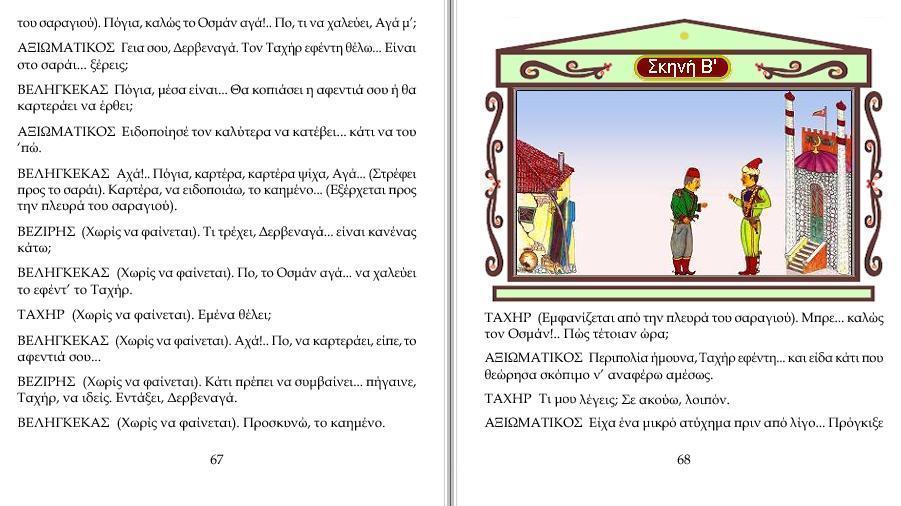 του σαραγιού). Πόγια, καλώς το Οσμάν αγά!.. Πο, τι να χαλεύει, Αγά μ';

ΑΞΙΩΜΑΤΙΚΟΣ Γεια σου, Δερβεναγά. Τον Ταχήρ εφέντη θέλω... Είναι στο σαράι... ξέρεις;

ΒΕΛΗΓΚΕΚΑΣ Πόγια, μέσα είναι... Θα κοπιάσει η αφεντιά σου ή θα καρτεράει να έρθει;

ΑΞΙΩΜΑΤΙΚΟΣ Ειδοποίησέ τον καλύτερα να κατέβει... κάτι να του 'πώ.

ΒΕΛΗΓΚΕΚΑΣ Αχά!.. Πόγια, καρτέρα, καρτέρα ψίχα, Αγά... (Στρέφει προς το σαράι). Καρτέρα, να ειδοποιάω, το καημένο... (Εξέρχεται προς την πλευρά του σαραγιού).

ΒΕΖΙΡΗΣ (Χωρίς να φαίνεται). Τι τρέχει, Δερβεναγά... είναι κανένας κάτω;

ΒΕΛΗΓΚΕΚΑΣ (Χωρίς να φαίνεται). Πο, το Οσμάν αγά... να χαλεύει το εφέντ' το Ταχήρ.

ΤΑΧΗΡ (Χωρίς να φαίνεται). Εμένα θέλει;

ΒΕΛΗΓΚΕΚΑΣ (Χωρίς να φαίνεται). Αχά!.. Πο, να καρτεράει, είπε, το αφεντιά σου...

ΒΕΖΙΡΗΣ (Χωρίς να φαίνεται). Κάτι πρέπει να συμβαίνει... πήγαινε, Ταχήρ, να ιδείς. Εντάξει, Δερβεναγά.

ΒΕΛΗΓΚΕΚΑΣ (Χωρίς να φαίνεται). Προσκυνώ, το καημένο.

67

Σκηνή Β'

ΤΑΧΗΡ (Εμφανίζεται από την πλευρά του σαραγιού). Μπρε... καλώς τον Οσμάν!.. Πώς τέτοιαν ώρα;

ΑΞΙΩΜΑΤΙΚΟΣ Περιπολία ήμουνα, Ταχήρ εφέντη... και είδα κάτι που θεώρησα σκόπιμο ν' αναφέρω αμέσως.

ΤΑΧΗΡ Τι μου λέγεις; Σε ακούω, λοιπόν.

ΑΞΙΩΜΑΤΙΚΟΣ Είχα ένα μικρό ατύχημα πριν από λίγο... Πρόγκιξε

68